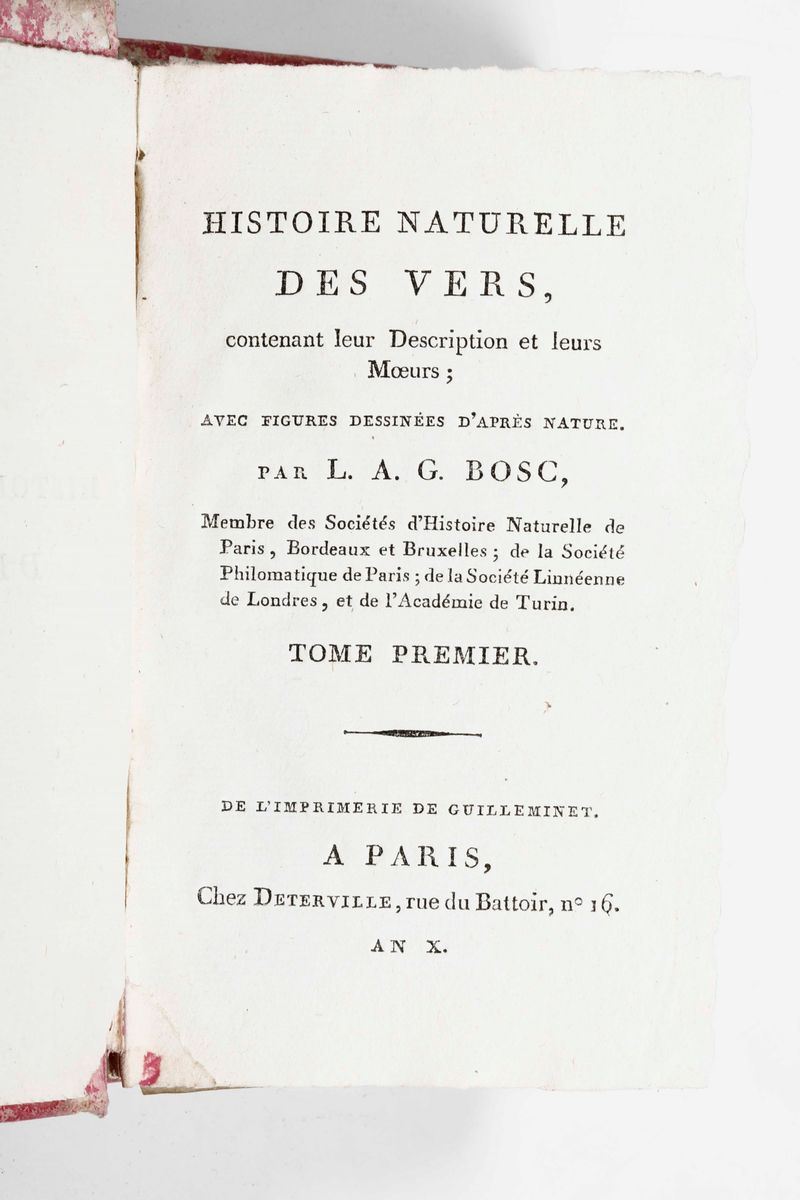 HISTOIRE NATURELLE
DES VERS,

contenant leur Description et leurs Mœurs ;

AVEC FIGURES DESSINÉES D'APRÈS NATURE.

PAR L. A. G. BOSC,

Membre des Sociétés d'Histoire Naturelle de Paris, Bordeaux et Bruxelles ; de la Société Philomatique de Paris ; de la Société Linnéenne de Londres, et de l'Académie de Turin.

TOME PREMIER.

DE L'IMPRIMERIE DE GUILLEMINET.

A PARIS,

Chez DETERVILLE, rue du Battoir, n° 16.

AN X.